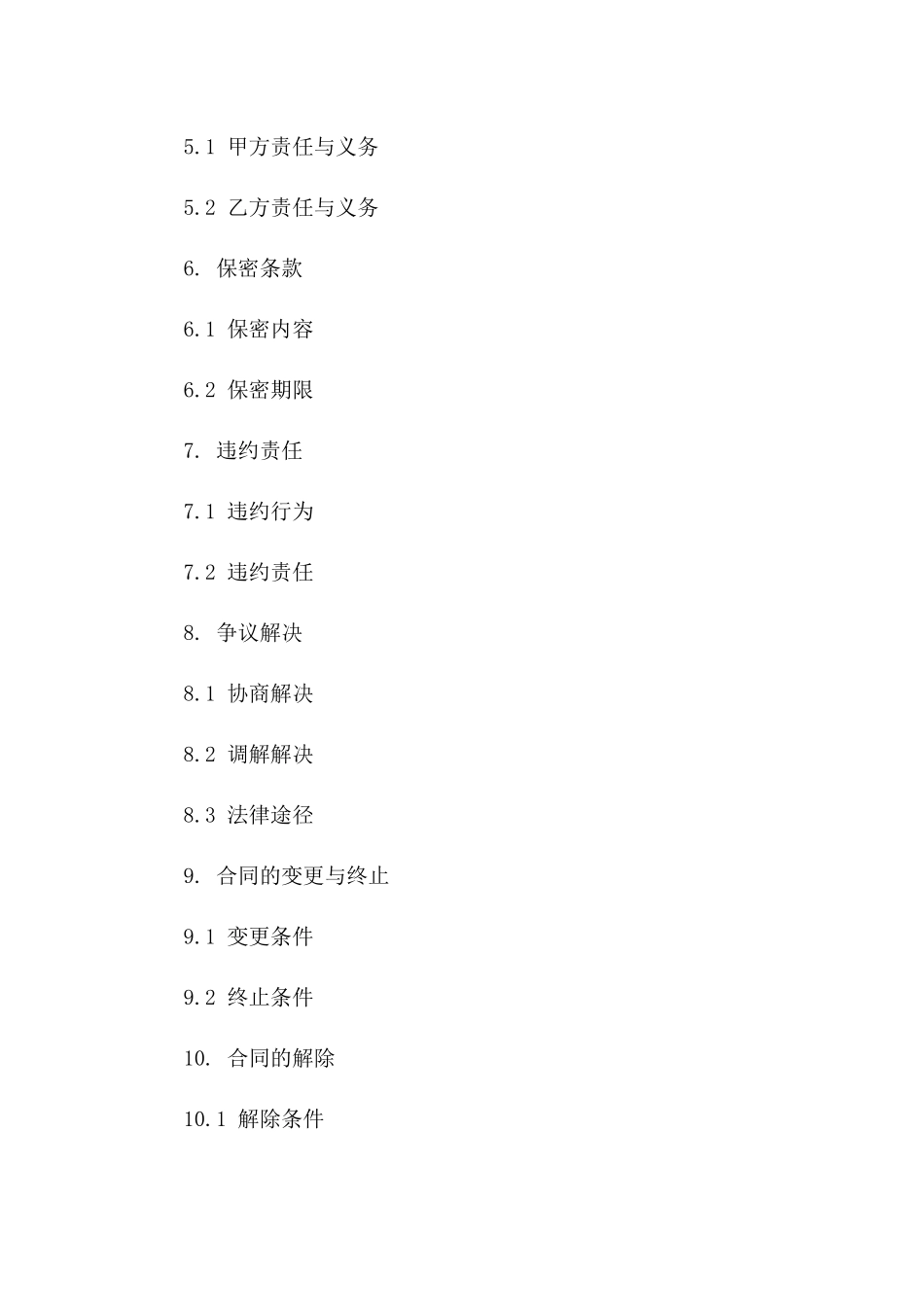 5.1 甲方责任与义务

5.2 乙方责任与义务

6. 保密条款

6.1 保密内容

6.2 保密期限

7. 违约责任

7.1 违约行为

7.2 违约责任

8. 争议解决

8.1 协商解决

8.2 调解解决

8.3 法律途径

9. 合同的变更与终止

9.1 变更条件

9.2 终止条件

10. 合同的解除

10.1 解除条件